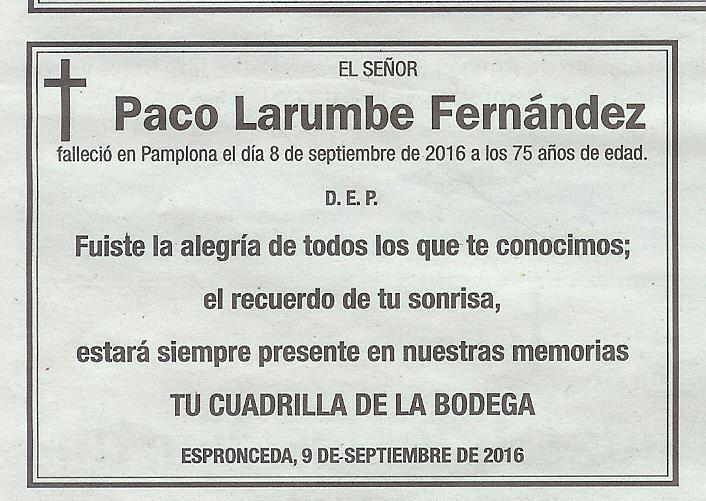 EL SEÑOR

Paco Larumbe Fernández

falleció en Pamplona el día 8 de septiembre de 2016 a los 75 años de edad.

D. E. P.

Fuiste la alegría de todos los que te conocimos;

el recuerdo de tu sonrisa,

estará siempre presente en nuestras memorias

TU CUADRILLA DE LA BODEGA

ESPRONCEDA, 9 DE-SEPTIEMBRE DE 2016